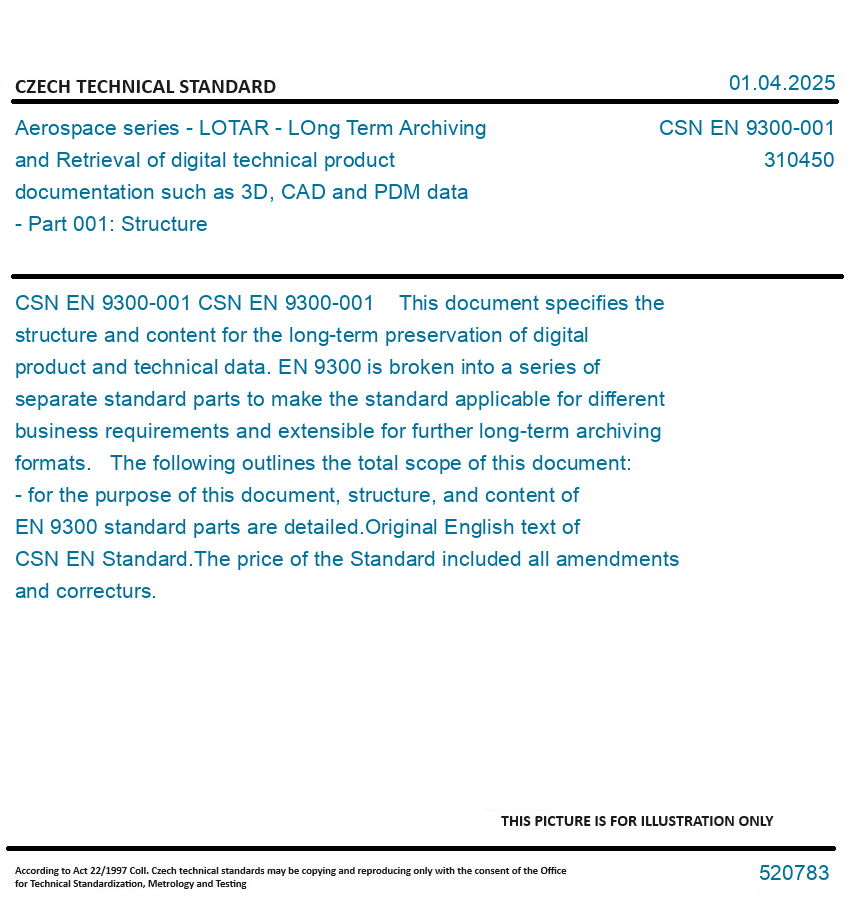 CZECH TECHNICAL STANDARD

01.04.2025

Aerospace series - LOTAR - LOng Term Archiving and Retrieval of digital technical product documentation such as 3D, CAD and PDM data - Part 001: Structure

CSN EN 9300-001
310450

CSN EN 9300-001 CSN EN 9300-001 This document specifies the structure and content for the long-term preservation of digital product and technical data. EN 9300 is broken into a series of separate standard parts to make the standard applicable for different business requirements and extensible for further long-term archiving formats. The following outlines the total scope of this document:
- for the purpose of this document, structure, and content of EN 9300 standard parts are detailed.Original English text of CSN EN Standard.The price of the Standard included all amendments and correcturs.

THIS PICTURE IS FOR ILLUSTRATION ONLY

According to Act 22/1997 Coll. Czech technical standards may be copying and reproducing only with the consent of the Office for Technical Standardization, Metrology and Testing

520783